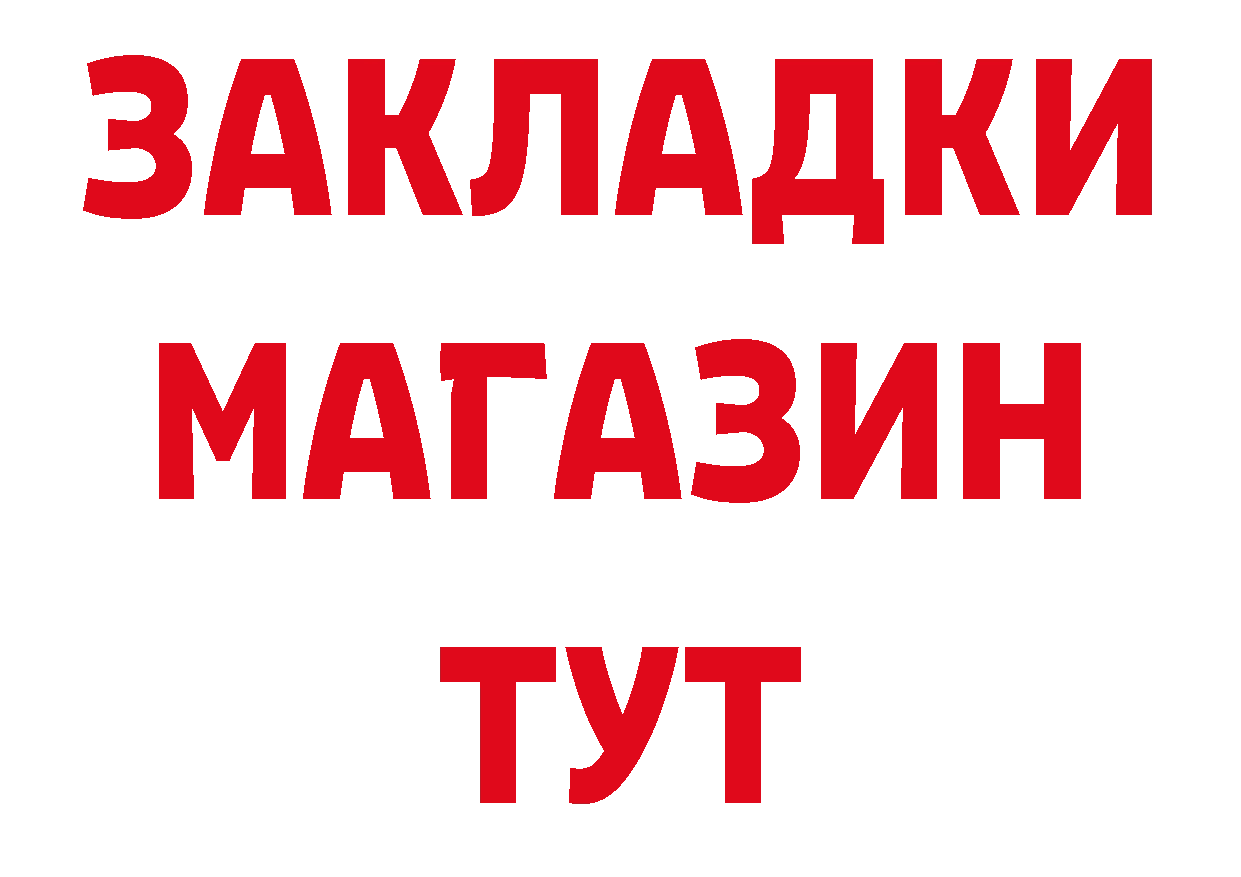 ЗАКЛАДКИ
МАГАЗИН
ТУТ